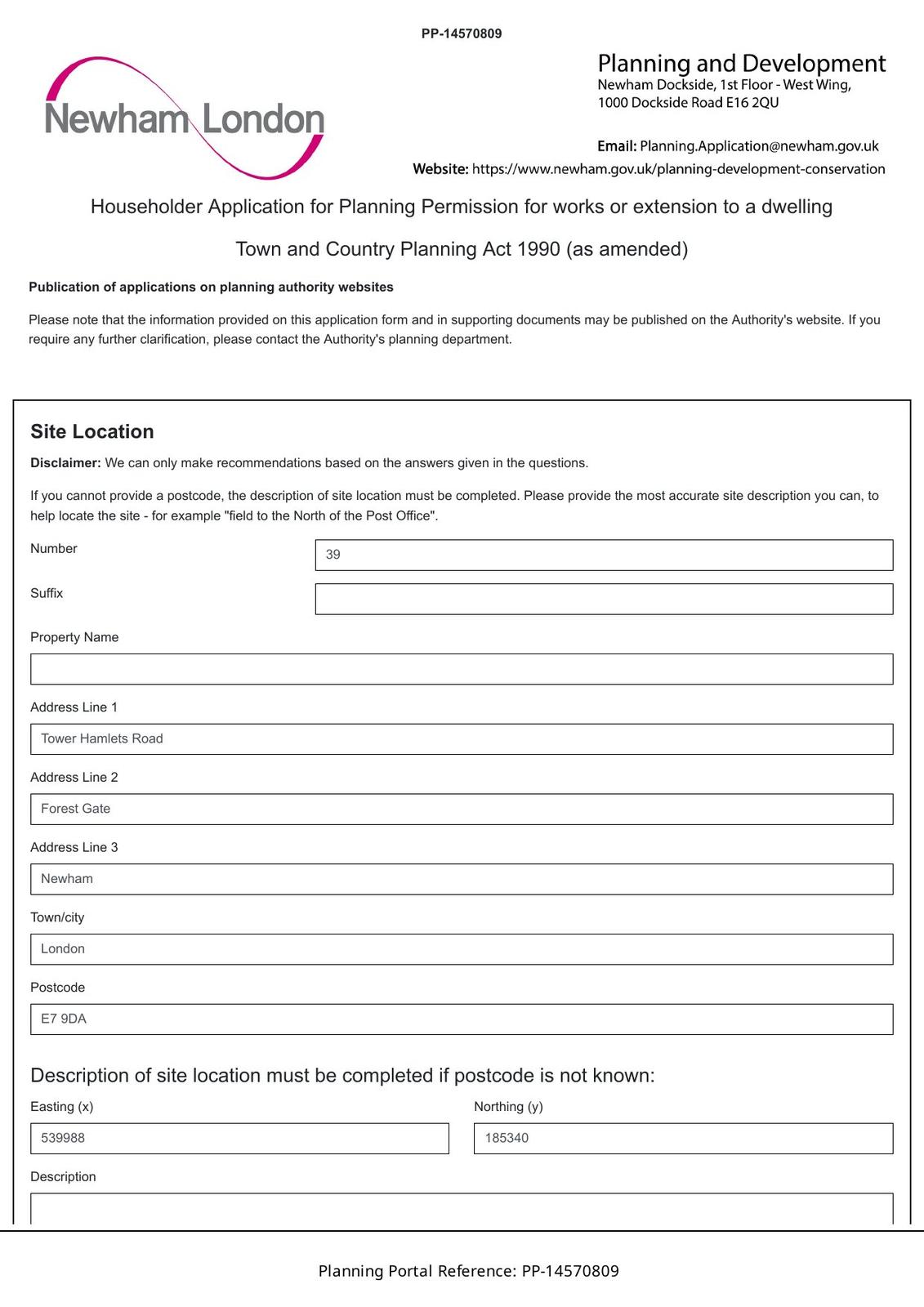 PP-14570809

Newham London

Planning and Development
Newham Dockside, 1st Floor - West Wing,
1000 Dockside Road E16 2QU

Email: Planning.Application@newham.gov.uk
Website: https://www.newham.gov.uk/planning-development-conservation

Householder Application for Planning Permission for works or extension to a dwelling

Town and Country Planning Act 1990 (as amended)

Publication of applications on planning authority websites

Please note that the information provided on this application form and in supporting documents may be published on the Authority's website. If you require any further clarification, please contact the Authority's planning department.

Site Location

Disclaimer: We can only make recommendations based on the answers given in the questions.

If you cannot provide a postcode, the description of site location must be completed. Please provide the most accurate site description you can, to help locate the site - for example "field to the North of the Post Office".

Number
39

Suffix

Property Name

Address Line 1
Tower Hamlets Road

Address Line 2
Forest Gate

Address Line 3
Newham

Town/city
London

Postcode
E7 9DA

Description of site location must be completed if postcode is not known:

Easting (x)
539988

Northing (y)
185340

Description

Planning Portal Reference: PP-14570809